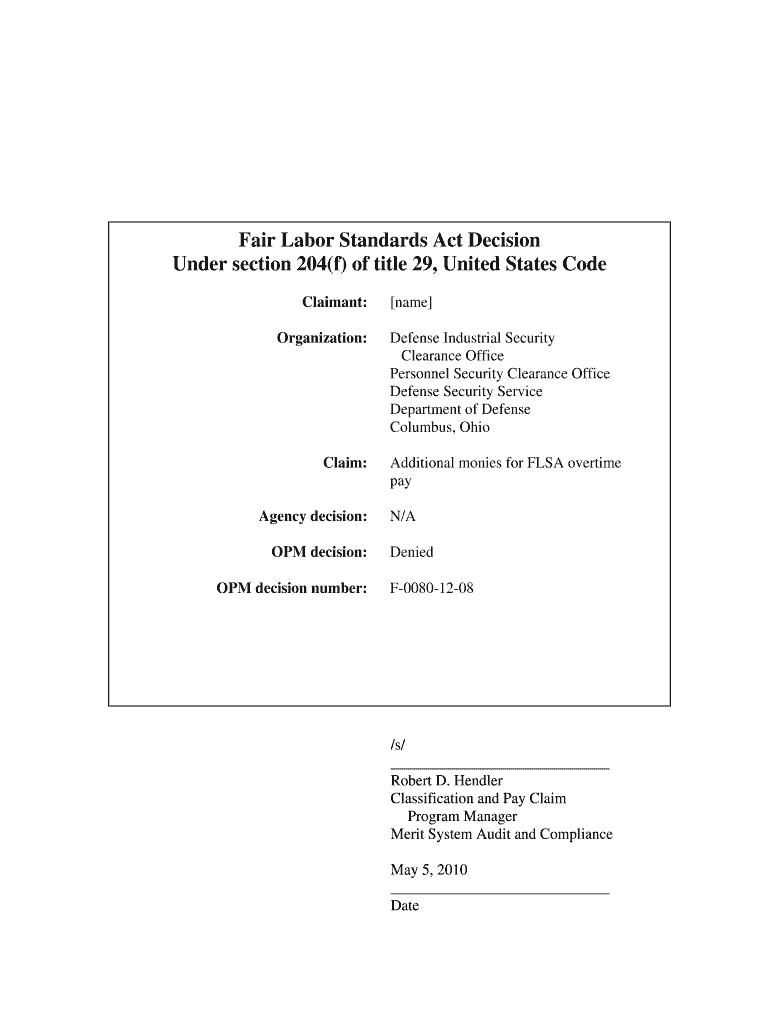 Fair Labor Standards Act Decision
Under section 204(f) of title 29, United States Code

Claimant: [name]

Organization: Defense Industrial Security Clearance Office
Personnel Security Clearance Office
Defense Security Service
Department of Defense
Columbus, Ohio

Claim: Additional monies for FLSA overtime pay

Agency decision: N/A

OPM decision: Denied

OPM decision number: F-0080-12-08

/s/

Robert D. Hendler
Classification and Pay Claim Program Manager
Merit System Audit and Compliance

May 5, 2010

Date